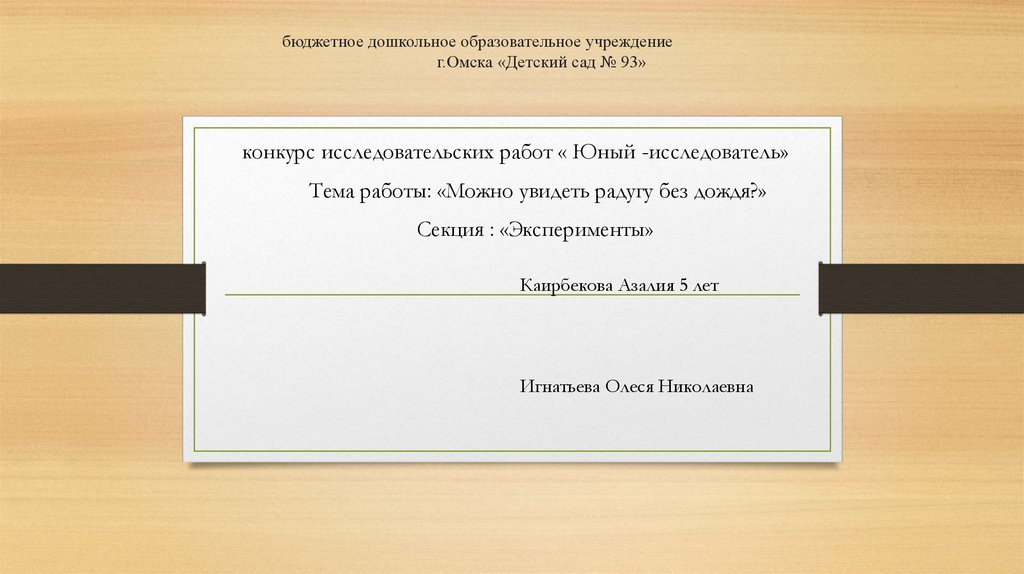 бюджетное дошкольное образовательное учреждение
г.Омска «Детский сад № 93»

конкурс исследовательских работ « Юный -исследователь»

Тема работы: «Можно увидеть радугу без дождя?»

Секция : «Эксперименты»

Каирбекова Азалия 5 лет

Игнатьева Олеся Николаевна